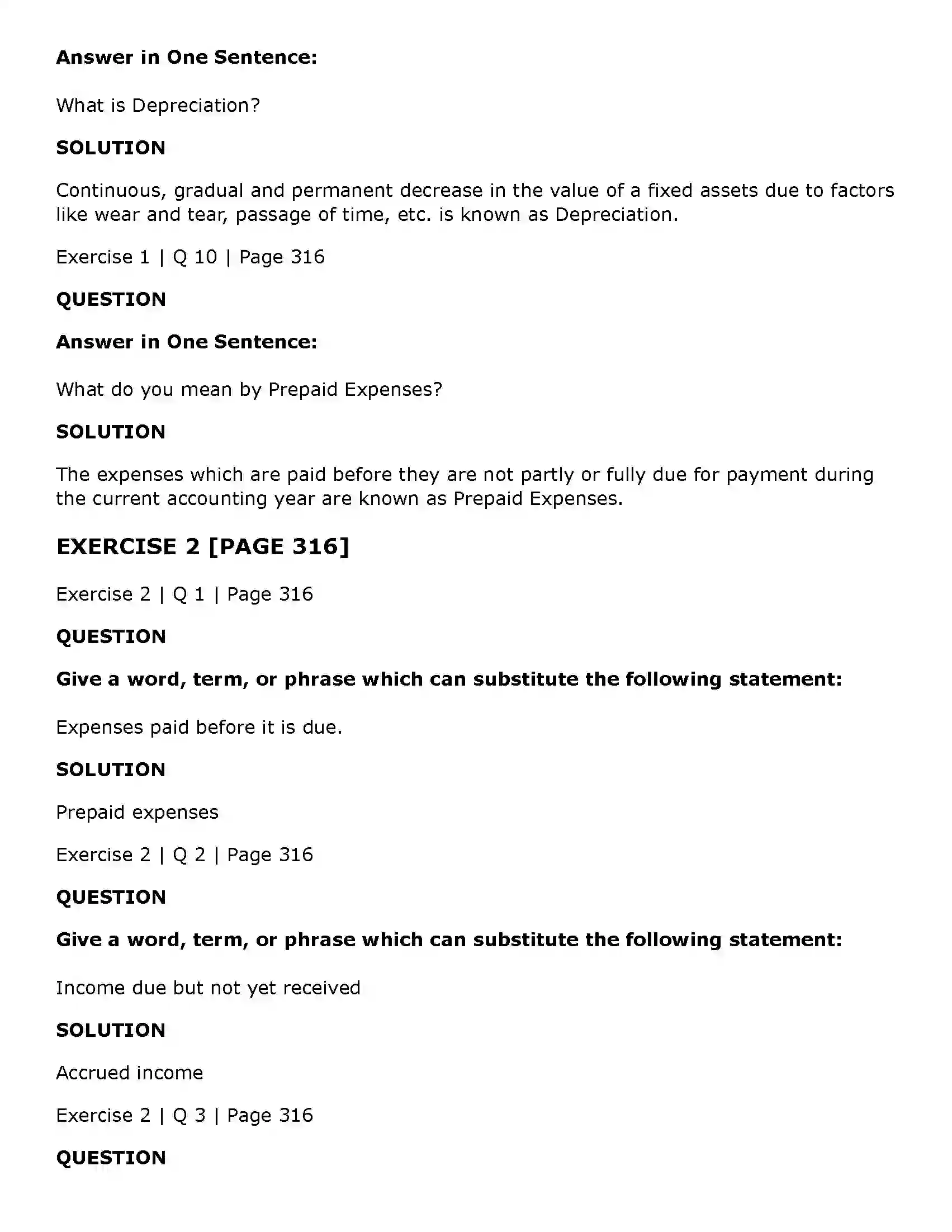 Answer in One Sentence:

What is Depreciation?

SOLUTION

Continuous, gradual and permanent decrease in the value of a fixed assets due to factors like wear and tear, passage of time, etc. is known as Depreciation.

Exercise 1 | Q 10 | Page 316

QUESTION

Answer in One Sentence:

What do you mean by Prepaid Expenses?

SOLUTION

The expenses which are paid before they are not partly or fully due for payment during the current accounting year are known as Prepaid Expenses.

EXERCISE 2 [PAGE 316]

Exercise 2 | Q 1 | Page 316

QUESTION

Give a word, term, or phrase which can substitute the following statement:

Expenses paid before it is due.

SOLUTION

Prepaid expenses

Exercise 2 | Q 2 | Page 316

QUESTION

Give a word, term, or phrase which can substitute the following statement:

Income due but not yet received

SOLUTION

Accrued income

Exercise 2 | Q 3 | Page 316

QUESTION